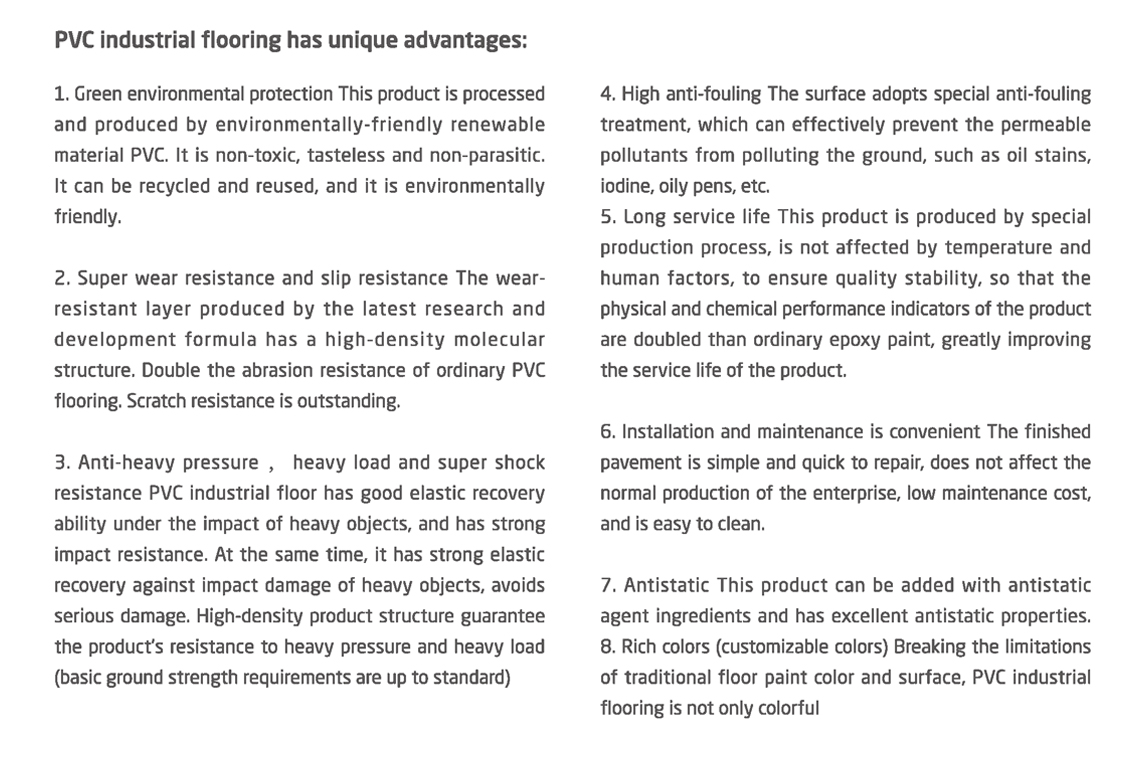 PVC industrial flooring has unique advantages:

1. Green environmental protection This product is processed and produced by environmentally-friendly renewable material PVC. It is non-toxic, tasteless and non-parasitic. It can be recycled and reused, and it is environmentally friendly.

2. Super wear resistance and slip resistance The wear-resistant layer produced by the latest research and development formula has a high-density molecular structure. Double the abrasion resistance of ordinary PVC flooring. Scratch resistance is outstanding.

3. Anti-heavy pressure ， heavy load and super shock resistance PVC industrial floor has good elastic recovery ability under the impact of heavy objects, and has strong impact resistance. At the same time, it has strong elastic recovery against impact damage of heavy objects, avoids serious damage. High-density product structure guarantee the product's resistance to heavy pressure and heavy load (basic ground strength requirements are up to standard)

4. High anti-fouling The surface adopts special anti-fouling treatment, which can effectively prevent the permeable pollutants from polluting the ground, such as oil stains, iodine, oily pens, etc.
5. Long service life This product is produced by special production process, is not affected by temperature and human factors, to ensure quality stability, so that the physical and chemical performance indicators of the product are doubled than ordinary epoxy paint, greatly improving the service life of the product.

6. Installation and maintenance is convenient The finished pavement is simple and quick to repair, does not affect the normal production of the enterprise, low maintenance cost, and is easy to clean.

7. Antistatic This product can be added with antistatic agent ingredients and has excellent antistatic properties.
8. Rich colors (customizable colors) Breaking the limitations of traditional floor paint color and surface, PVC industrial flooring is not only colorful